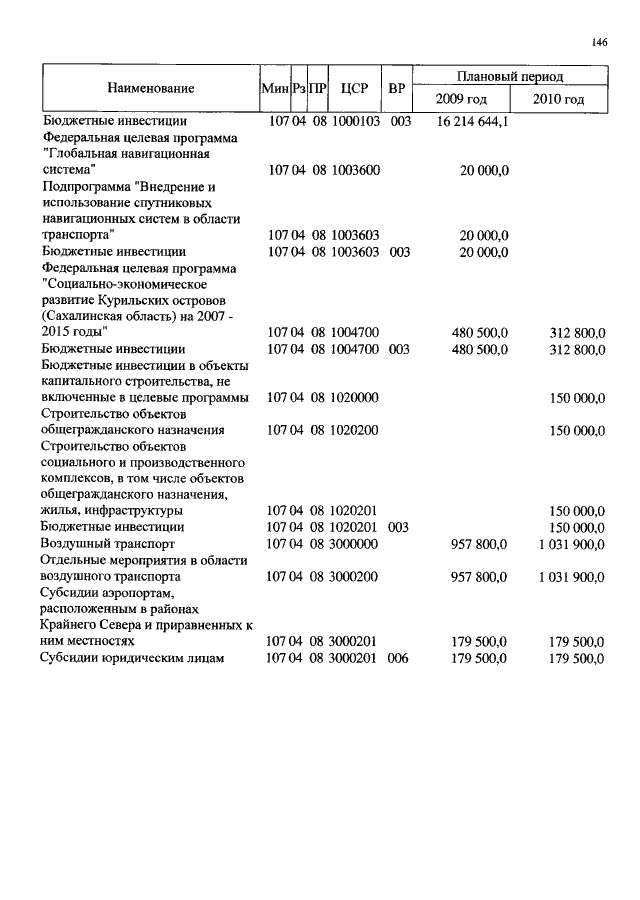 146

| Наименование | Мин | Рз | ПР | ЦСР | ВР | Плановый период 2009 год | Плановый период 2010 год |
|---|---|---|---|---|---|---|---|
| Бюджетные инвестиции | 107 | 04 | 08 | 1000103 | 003 | 16 214 644,1 | |
| Федеральная целевая программа "Глобальная навигационная система" | 107 | 04 | 08 | 1003600 | | 20 000,0 | |
| Подпрограмма "Внедрение и использование спутниковых навигационных систем в области транспорта" | 107 | 04 | 08 | 1003603 | | 20 000,0 | |
| Бюджетные инвестиции | 107 | 04 | 08 | 1003603 | 003 | 20 000,0 | |
| Федеральная целевая программа "Социально-экономическое развитие Курильских островов (Сахалинская область) на 2007 - 2015 годы" | 107 | 04 | 08 | 1004700 | | 480 500,0 | 312 800,0 |
| Бюджетные инвестиции | 107 | 04 | 08 | 1004700 | 003 | 480 500,0 | 312 800,0 |
| Бюджетные инвестиции в объекты капитального строительства, не включенные в целевые программы | 107 | 04 | 08 | 1020000 | | | 150 000,0 |
| Строительство объектов общегражданского назначения | 107 | 04 | 08 | 1020200 | | | 150 000,0 |
| Строительство объектов социального и производственного комплексов, в том числе объектов общегражданского назначения, жилья, инфраструктуры | 107 | 04 | 08 | 1020201 | | | 150 000,0 |
| Бюджетные инвестиции | 107 | 04 | 08 | 1020201 | 003 | | 150 000,0 |
| Воздушный транспорт | 107 | 04 | 08 | 3000000 | | 957 800,0 | 1 031 900,0 |
| Отдельные мероприятия в области воздушного транспорта | 107 | 04 | 08 | 3000200 | | 957 800,0 | 1 031 900,0 |
| Субсидии аэропортам, расположенным в районах Крайнего Севера и приравненных к ним местностях | 107 | 04 | 08 | 3000201 | | 179 500,0 | 179 500,0 |
| Субсидии юридическим лицам | 107 | 04 | 08 | 3000201 | 006 | 179 500,0 | 179 500,0 |